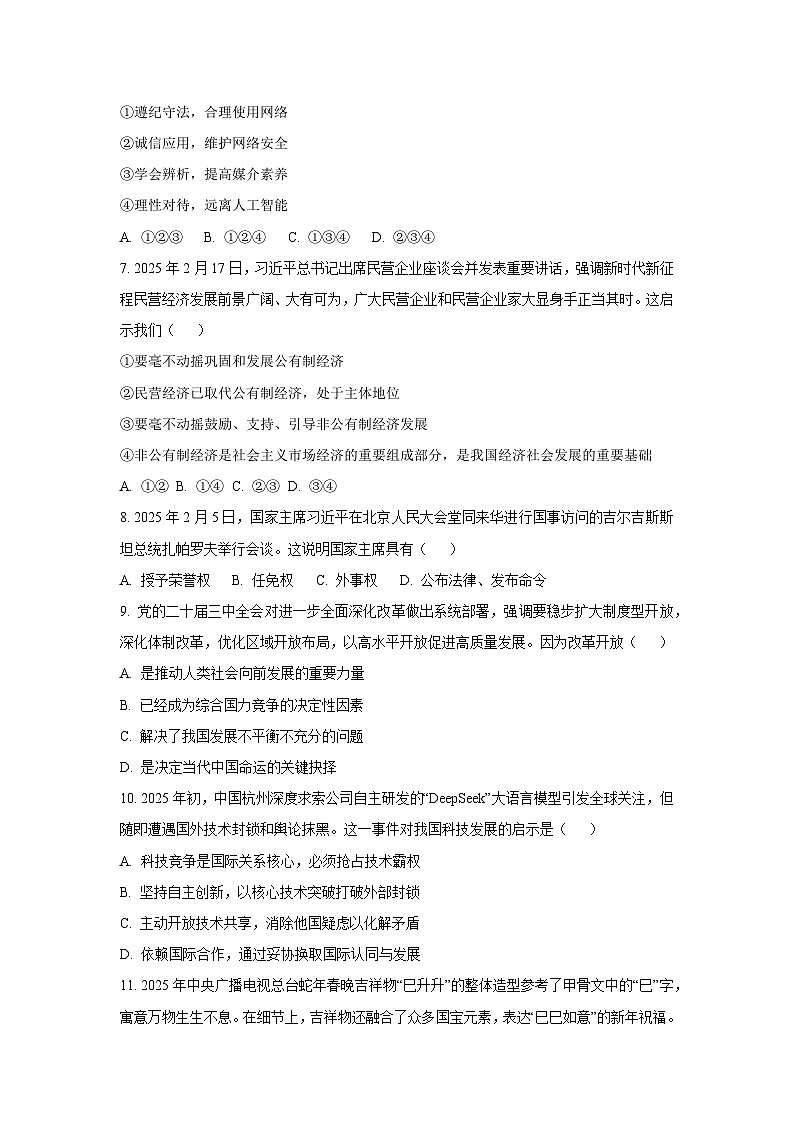 ①遵纪守法，合理使用网络

②诚信应用，维护网络安全

③学会辨析，提高媒介素养

④理性对待，远离人工智能

A. ①②③　B. ①②④　C. ①③④　D. ②③④

7. 2025 年 2 月 17 日，习近平总书记出席民营企业座谈会并发表重要讲话，强调新时代新征程民营经济发展前景广阔、大有可为，广大民营企业和民营企业家大显身手正当其时。这启示我们（　）

①要毫不动摇巩固和发展公有制经济

②民营经济已取代公有制经济，处于主体地位

③要毫不动摇鼓励、支持、引导非公有制经济发展

④非公有制经济是社会主义市场经济的重要组成部分，是我国经济社会发展的重要基础

A. ①② B. ①④ C. ②③ D. ③④

8. 2025 年 2 月 5 日，国家主席习近平在北京人民大会堂同来华进行国事访问的吉尔吉斯斯坦总统扎帕罗夫举行会谈。这说明国家主席具有（　）

A. 授予荣誉权　B. 任免权　C. 外事权　D. 公布法律、发布命令

9. 党的二十届三中全会对进一步全面深化改革做出系统部署，强调要稳步扩大制度型开放，深化体制改革，优化区域开放布局，以高水平开放促进高质量发展。因为改革开放（　）

A. 是推动人类社会向前发展的重要力量

B. 已经成为综合国力竞争的决定性因素

C. 解决了我国发展不平衡不充分的问题

D. 是决定当代中国命运的关键抉择

10. 2025 年初，中国杭州深度求索公司自主研发的“DeepSeek”大语言模型引发全球关注，但随即遭遇国外技术封锁和舆论抹黑。这一事件对我国科技发展的启示是（　）

A. 科技竞争是国际关系核心，必须抢占技术霸权

B. 坚持自主创新，以核心技术突破打破外部封锁

C. 主动开放技术共享，消除他国疑虑以化解矛盾

D. 依赖国际合作，通过妥协换取国际认同与发展

11. 2025 年中央广播电视总台蛇年春晚吉祥物“巳升升”的整体造型参考了甲骨文中的“巳”字，寓意万物生生不息。在细节上，吉祥物还融合了众多国宝元素，表达“巳巳如意”的新年祝福。